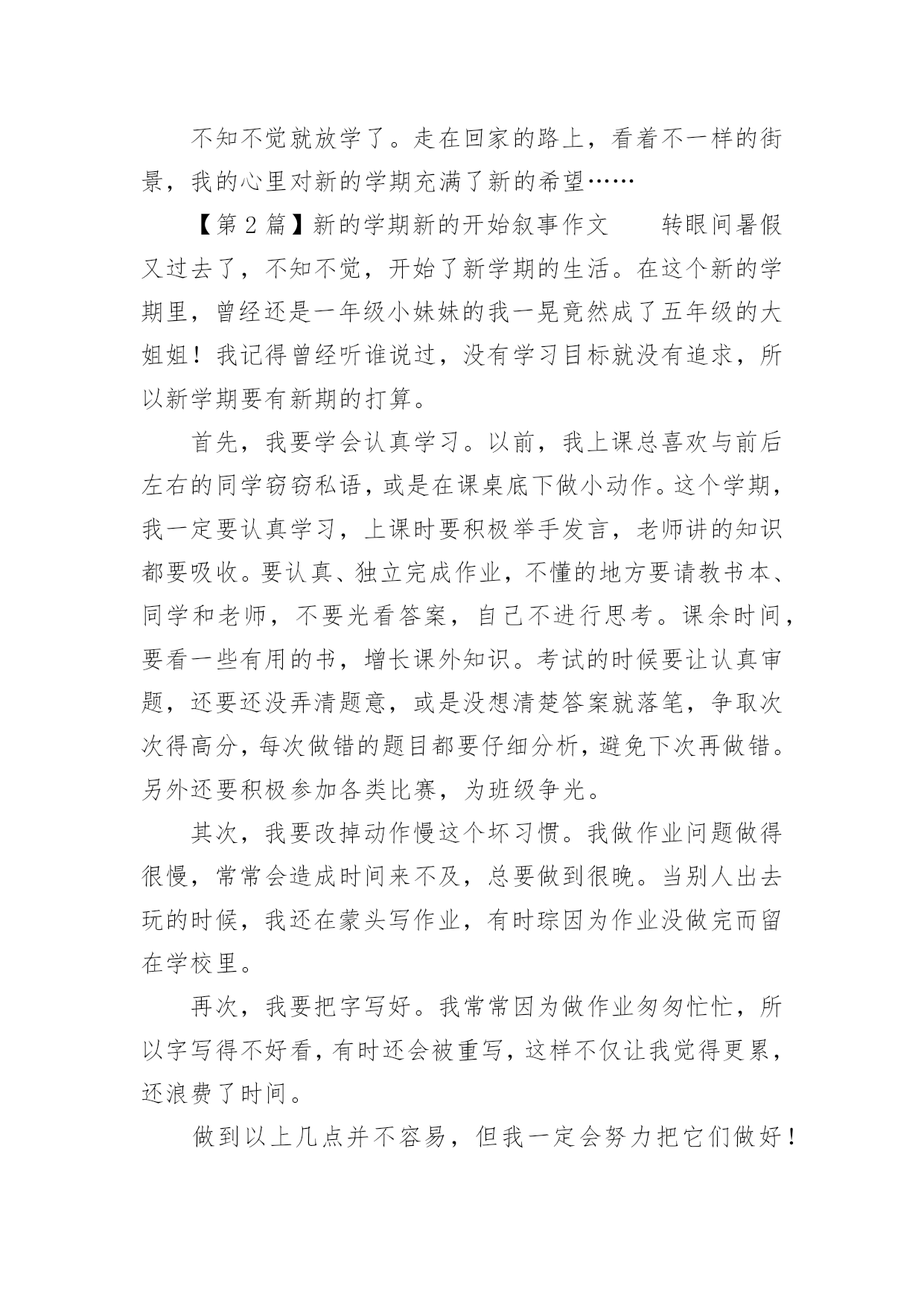 不知不觉就放学了。走在回家的路上，看着不一样的街景，我的心里对新的学期充满了新的希望……

【第 2 篇】新的学期新的开始叙事作文　　转眼间暑假又过去了，不知不觉，开始了新学期的生活。在这个新的学期里，曾经还是一年级小妹妹的我一晃竟然成了五年级的大姐姐！我记得曾经听谁说过，没有学习目标就没有追求，所以新学期要有新期的打算。

首先，我要学会认真学习。以前，我上课总喜欢与前后左右的同学窃窃私语，或是在课桌底下做小动作。这个学期，我一定要认真学习，上课时要积极举手发言，老师讲的知识都要吸收。要认真、独立完成作业，不懂的地方要请教书本、同学和老师，不要光看答案，自己不进行思考。课余时间，要看一些有用的书，增长课外知识。考试的时候要让认真审题，还要还没弄清题意，或是没想清楚答案就落笔，争取次次得高分，每次做错的题目都要仔细分析，避免下次再做错。另外还要积极参加各类比赛，为班级争光。

其次，我要改掉动作慢这个坏习惯。我做作业问题做得很慢，常常会造成时间来不及，总要做到很晚。当别人出去玩的时候，我还在蒙头写作业，有时琮因为作业没做完而留在学校里。

再次，我要把字写好。我常常因为做作业匆匆忙忙，所以字写得不好看，有时还会被重写，这样不仅让我觉得更累，还浪费了时间。

做到以上几点并不容易，但我一定会努力把它们做好！